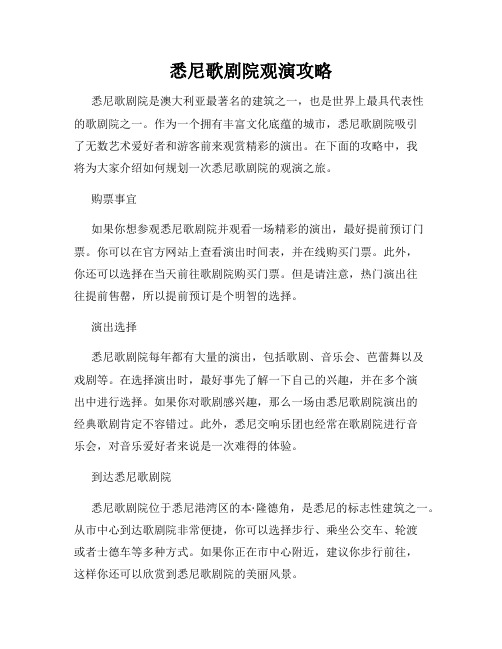 悉尼歌剧院观演攻略

悉尼歌剧院是澳大利亚最著名的建筑之一，也是世界上最具代表性的歌剧院之一。作为一个拥有丰富文化底蕴的城市，悉尼歌剧院吸引了无数艺术爱好者和游客前来观赏精彩的演出。在下面的攻略中，我将为大家介绍如何规划一次悉尼歌剧院的观演之旅。

购票事宜

如果你想参观悉尼歌剧院并观看一场精彩的演出，最好提前预订门票。你可以在官方网站上查看演出时间表，并在线购买门票。此外，你还可以选择在当天前往歌剧院购买门票。但是请注意，热门演出往往提前售罄，所以提前预订是个明智的选择。

演出选择

悉尼歌剧院每年都有大量的演出，包括歌剧、音乐会、芭蕾舞以及戏剧等。在选择演出时，最好事先了解一下自己的兴趣，并在多个演出中进行选择。如果你对歌剧感兴趣，那么一场由悉尼歌剧院演出的经典歌剧肯定不容错过。此外，悉尼交响乐团也经常在歌剧院进行音乐会，对音乐爱好者来说是一次难得的体验。

到达悉尼歌剧院

悉尼歌剧院位于悉尼港湾区的本·隆德角，是悉尼的标志性建筑之一。从市中心到达歌剧院非常便捷，你可以选择步行、乘坐公交车、轮渡或者士德车等多种方式。如果你正在市中心附近，建议你步行前往，这样你还可以欣赏到悉尼歌剧院的美丽风景。